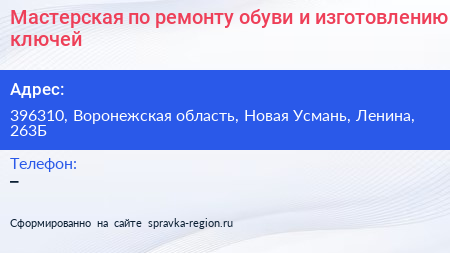 Мастерская по ремонту обуви и изготовлению ключей

Адрес:

396310, Воронежская область, Новая Усмань, Ленина, 263Б

Телефон:

–

Сформированно на сайте spravka-region.ru